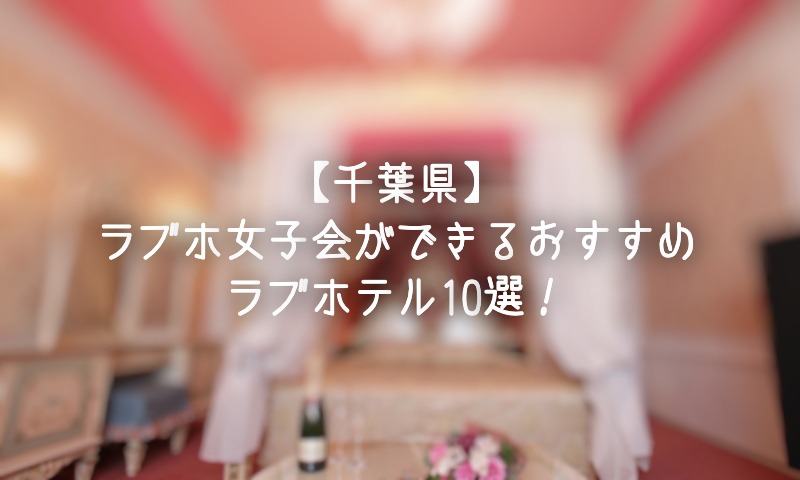 【千葉県】
ラブホ女子会ができるおすすめ
ラブホテル10選！